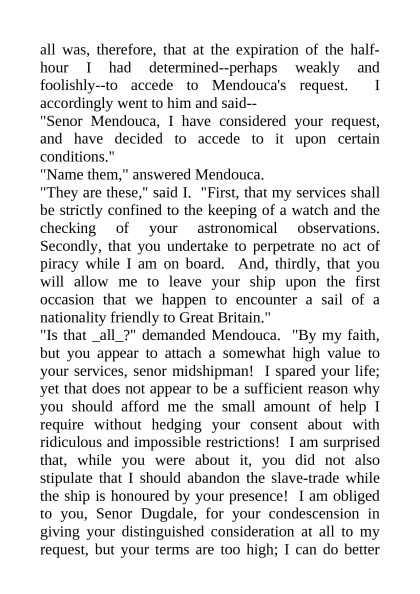 all was, therefore, that at the expiration of the half-hour I had determined--perhaps weakly and foolishly--to accede to Mendouca's request. I accordingly went to him and said--
"Senor Mendouca, I have considered your request, and have decided to accede to it upon certain conditions."
"Name them," answered Mendouca.
"They are these," said I. "First, that my services shall be strictly confined to the keeping of a watch and the checking of your astronomical observations. Secondly, that you undertake to perpetrate no act of piracy while I am on board. And, thirdly, that you will allow me to leave your ship upon the first occasion that we happen to encounter a sail of a nationality friendly to Great Britain."
"Is that _all_?" demanded Mendouca. "By my faith, but you appear to attach a somewhat high value to your services, senor midshipman! I spared your life; yet that does not appear to be a sufficient reason why you should afford me the small amount of help I require without hedging your consent about with ridiculous and impossible restrictions! I am surprised that, while you were about it, you did not also stipulate that I should abandon the slave-trade while the ship is honoured by your presence! I am obliged to you, Senor Dugdale, for your condescension in giving your distinguished consideration at all to my request, but your terms are too high; I can do better